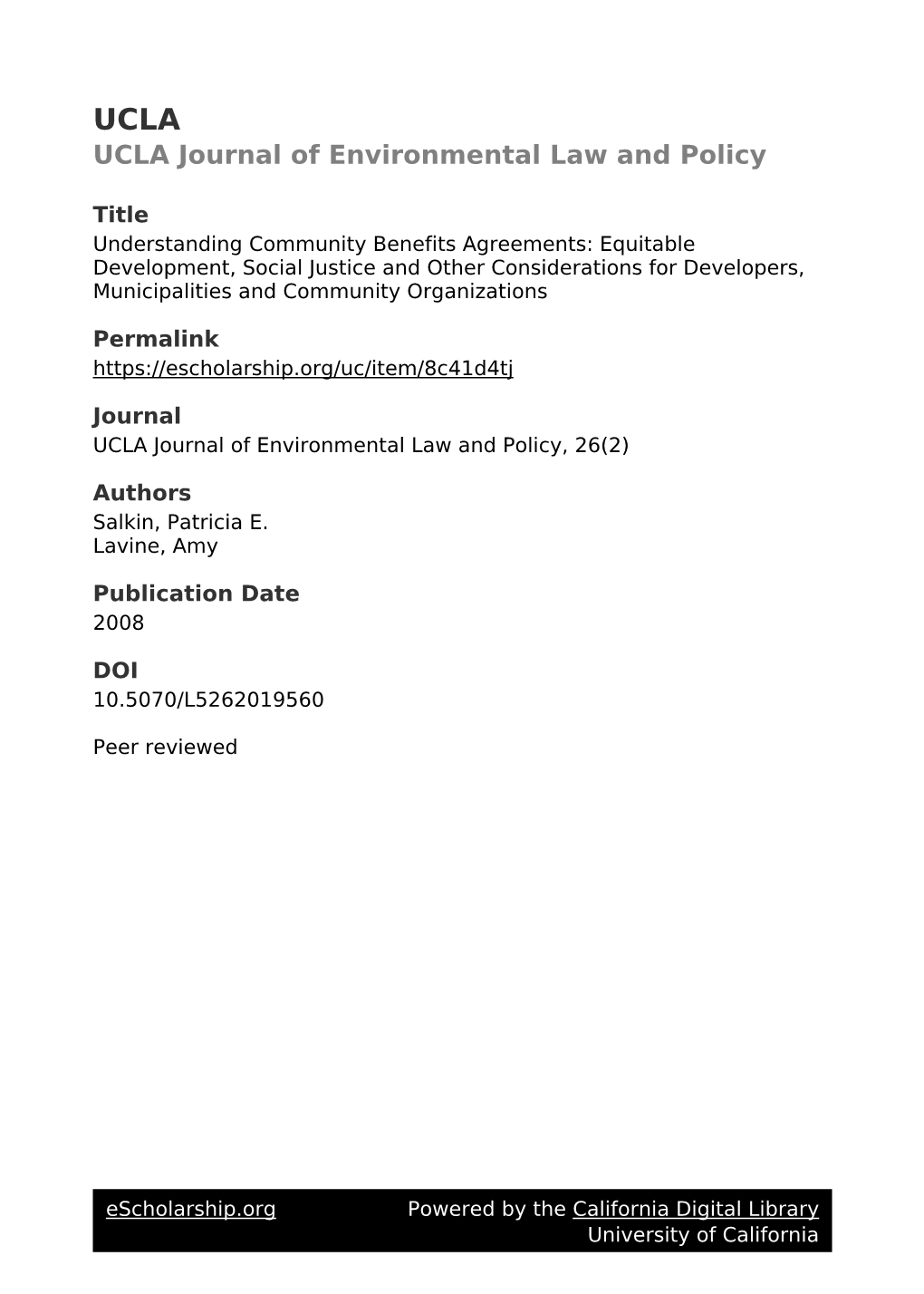 UCLA
UCLA Journal of Environmental Law and Policy

Title
Understanding Community Benefits Agreements: Equitable Development, Social Justice and Other Considerations for Developers, Municipalities and Community Organizations

Permalink
https://escholarship.org/uc/item/8c41d4tj

Journal
UCLA Journal of Environmental Law and Policy, 26(2)

Authors
Salkin, Patricia E.
Lavine, Amy

Publication Date
2008

DOI
10.5070/L5262019560

Peer reviewed

eScholarship.org Powered by the California Digital Library
University of California